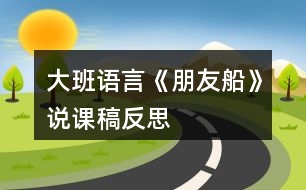 大班语言《朋友船》说课稿反思